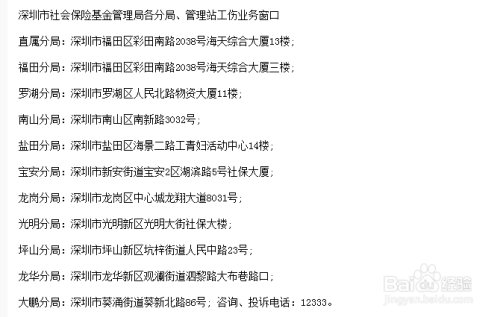 深圳市社会保险基金管理局各分局、管理站工伤业务窗口

直属分局：深圳市福田区彩田南路2038号海天综合大厦13楼；

福田分局：深圳市福田区彩田南路2038号海天综合大厦三楼；

罗湖分局：深圳市罗湖区人民北路物资大厦11楼；

南山分局：深圳市南山区南新路3032号；

盐田分局：深圳市盐田区海景二路工青妇活动中心14楼；

宝安分局：深圳市新安街道宝安2区湖滨路5号社保大厦；

龙岗分局：深圳市龙岗区中心城龙翔大道8031号；

光明分局：深圳市光明新区光明大街社保大楼；

坪山分局：深圳市坪山新区坑梓街道人民中路23号；

龙华分局：深圳市龙华新区观澜街道泗黎路大布巷路口；

大鹏分局：深圳市葵涌街道葵新北路86号；咨询、投诉电话：12333。

Baidu经验
jingyan.baidu.com